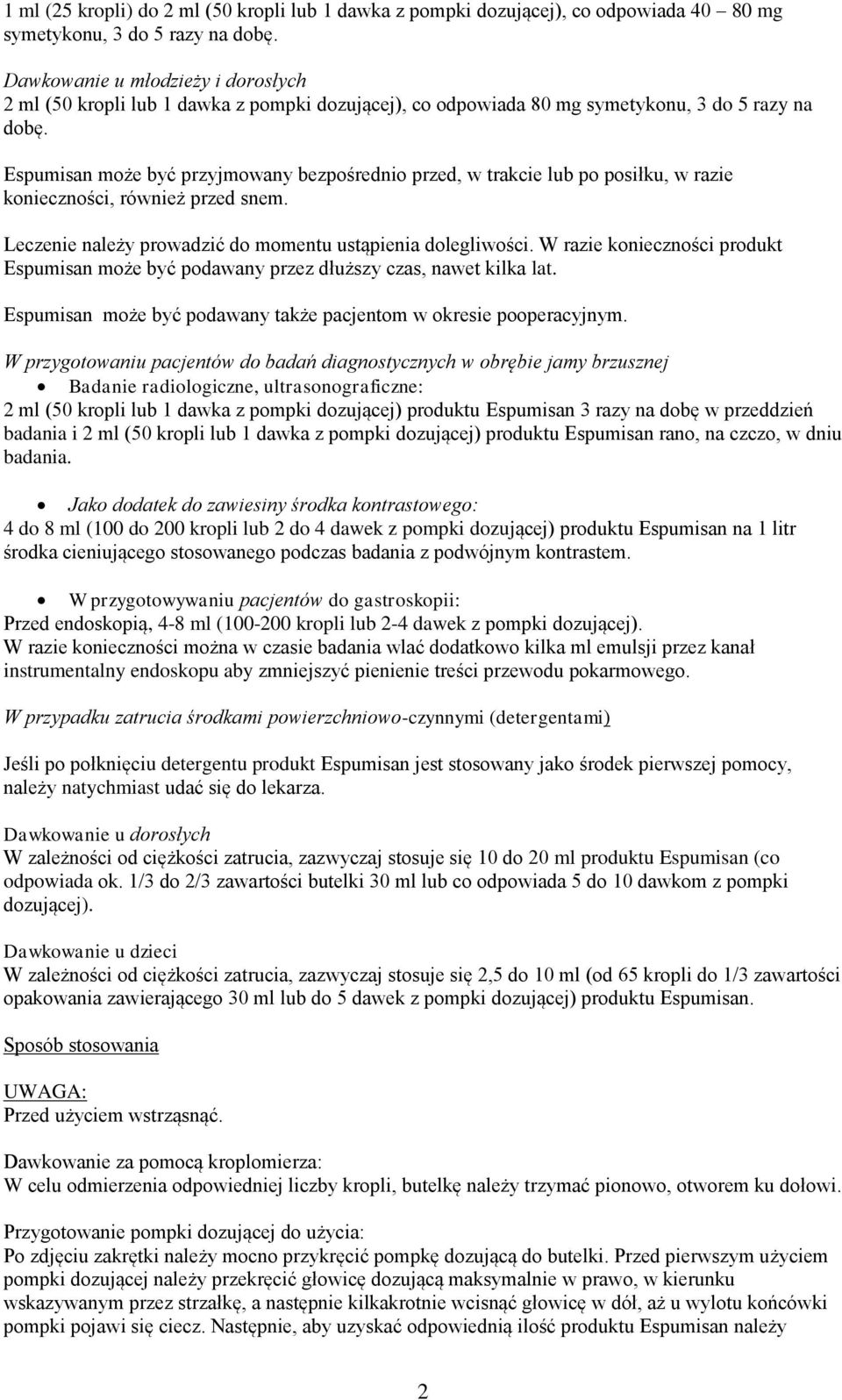 1 ml (25 kropli) do 2 ml (50 kropli lub 1 dawka z pompki dozującej), co odpowiada 40 – 80 mg symetykonu, 3 do 5 razy na dobę.

Dawkowanie u młodzieży i dorosłych
2 ml (50 kropli lub 1 dawka z pompki dozującej), co odpowiada 80 mg symetykonu, 3 do 5 razy na dobę.

Espumisan może być przyjmowany bezpośrednio przed, w trakcie lub po posiłku, w razie konieczności, również przed snem.

Leczenie należy prowadzić do momentu ustąpienia dolegliwości. W razie konieczności produkt Espumisan może być podawany przez dłuższy czas, nawet kilka lat.

Espumisan może być podawany także pacjentom w okresie pooperacyjnym.

W przygotowaniu pacjentów do badań diagnostycznych w obrębie jamy brzusznej
• Badanie radiologiczne, ultrasonograficzne:
2 ml (50 kropli lub 1 dawka z pompki dozującej) produktu Espumisan 3 razy na dobę w przeddzień badania i 2 ml (50 kropli lub 1 dawka z pompki dozującej) produktu Espumisan rano, na czczo, w dniu badania.

• Jako dodatek do zawiesiny środka kontrastowego:
4 do 8 ml (100 do 200 kropli lub 2 do 4 dawek z pompki dozującej) produktu Espumisan na 1 litr środka cieniującego stosowanego podczas badania z podwójnym kontrastem.

• W przygotowywaniu pacjentów do gastroskopii:
Przed endoskopią, 4-8 ml (100-200 kropli lub 2-4 dawek z pompki dozującej).
W razie konieczności można w czasie badania wlać dodatkowo kilka ml emulsji przez kanał instrumentalny endoskopu aby zmniejszyć pienienie treści przewodu pokarmowego.

W przypadku zatrucia środkami powierzchniowo-czynnymi (detergentami)

Jeśli po połknięciu detergentu produkt Espumisan jest stosowany jako środek pierwszej pomocy, należy natychmiast udać się do lekarza.

Dawkowanie u dorosłych
W zależności od ciężkości zatrucia, zazwyczaj stosuje się 10 do 20 ml produktu Espumisan (co odpowiada ok. 1/3 do 2/3 zawartości butelki 30 ml lub co odpowiada 5 do 10 dawkom z pompki dozującej).

Dawkowanie u dzieci
W zależności od ciężkości zatrucia, zazwyczaj stosuje się 2,5 do 10 ml (od 65 kropli do 1/3 zawartości opakowania zawierającego 30 ml lub do 5 dawek z pompki dozującej) produktu Espumisan.

Sposób stosowania

UWAGA:
Przed użyciem wstrząsnąć.

Dawkowanie za pomocą kroplomierza:
W celu odmierzenia odpowiedniej liczby kropli, butelkę należy trzymać pionowo, otworem ku dołowi.

Przygotowanie pompki dozującej do użycia:
Po zdjęciu zakrętki należy mocno przykręcić pompkę dozującą do butelki. Przed pierwszym użyciem pompki dozującej należy przekręcić głowicę dozującą maksymalnie w prawo, w kierunku wskazywanym przez strzałkę, a następnie kilkakrotnie wcisnąć głowicę w dół, aż u wylotu końcówki pompki pojawi się ciecz. Następnie, aby uzyskać odpowiednią ilość produktu Espumisan należy

2